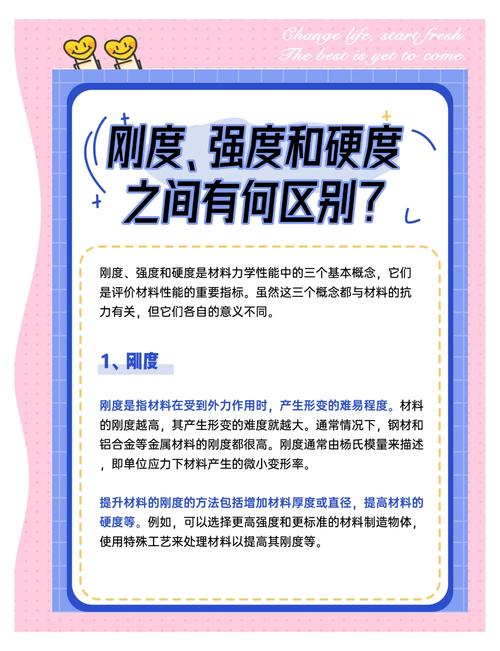 Change life, start fresh.
The best is yet to come.

刚度、强度和硬度之间有何区别？

刚度、强度和硬度是材料力学性能中的三个基本概念，它们是评价材料性能的重要指标。虽然这三个概念都与材料的抗力有关，但它们各自的意义不同。

1、刚度

刚度是指材料在受到外力作用时，产生形变的难易程度。材料的刚度越高，其产生形变的难度就越大。通常情况下，钢材和铝合金等金属材料的刚度都很高。刚度通常由杨氏模量来描述，即单位应力下材料产生的微小变形率。

提升材料的刚度的方法包括增加材料厚度或直径，提高材料的硬度等。例如，可以选择更高强度和更标准的材料制造物体，使用特殊工艺来处理材料以提高其刚度等。